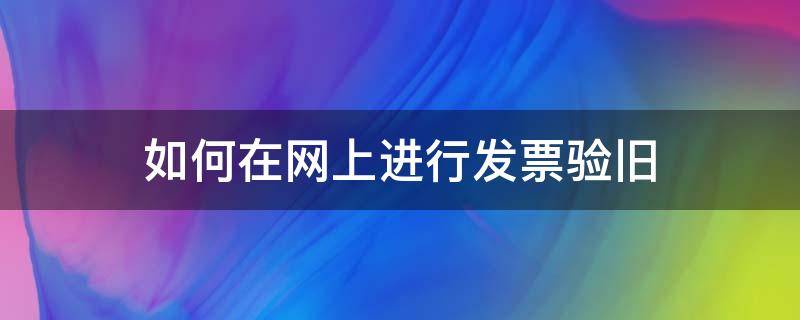 如何在网上进行发票验旧